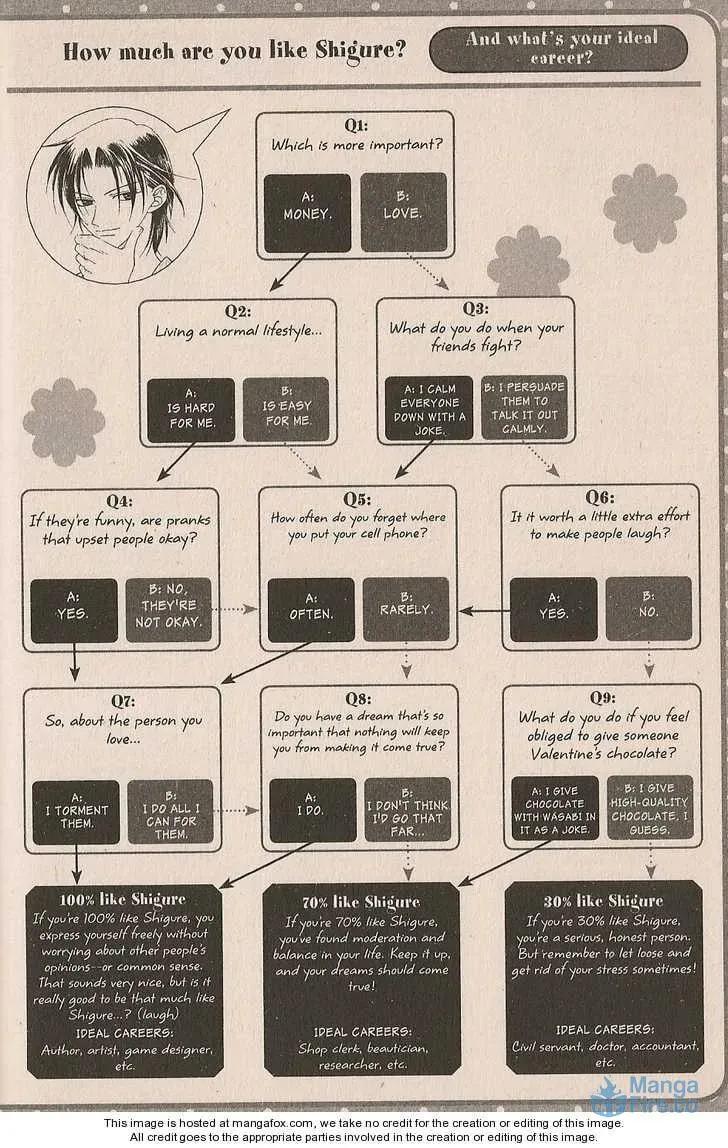 How much are you like Shigure?

And what's your ideal career?

Q1:
Which is more important?

A:
MONEY.

B:
LOVE.

Q2:
Living a normal lifestyle...

A:
IS HARD FOR ME.

B:
IS EASY FOR ME.

Q3:
What do you do when your friends fight?

A: I CALM EVERYONE DOWN WITH A JOKE.

B: I PERSUADE THEM TO TALK IT OUT CALMLY.

Q4:
If they're funny, are pranks that upset people okay?

A:
YES.

B: NO, THEY'RE NOT OKAY.

Q5:
How often do you forget where you put your cell phone?

A:
OFTEN.

B:
RARELY.

Q6:
It it worth a little extra effort to make people laugh?

A:
YES.

B:
NO.

Q7:
So, about the person you love...

A:
I TORMENT THEM.

B:
I DO ALL I CAN FOR THEM.

Q8:
Do you have a dream that's so important that nothing will keep you from making it come true?

A:
I DO.

B:
I DON'T THINK I'D GO THAT FAR...

Q9:
What do you do if you feel obliged to give someone Valentine's chocolate?

A: I GIVE CHOCOLATE WITH WASABI IN IT AS A JOKE.

B: I GIVE HIGH-QUALITY CHOCOLATE, I GUESS.

100% like Shigure
If you're 100% like Shigure, you express yourself freely without worrying about other people's opinions--or common sense. That sounds very nice, but is it really good to be that much like Shigure...? (laugh)
IDEAL CAREERS:
Author, artist, game designer, etc.

70% like Shigure
If you're 70% like Shigure, you've found moderation and balance in your life. Keep it up, and your dreams should come true!
IDEAL CAREERS:
Shop clerk, beautician, researcher, etc.

30% like Shigure
If you're 30% like Shigure, you're a serious, honest person. But remember to let loose and get rid of your stress sometimes!
IDEAL CAREERS:
Civil servant, doctor, accountant, etc.

This image is hosted at mangafox.com, we take no credit for the creation or editing of this image.
All credit goes to the appropriate parties involved in the creation or editing of this image.

Manga Fire.co